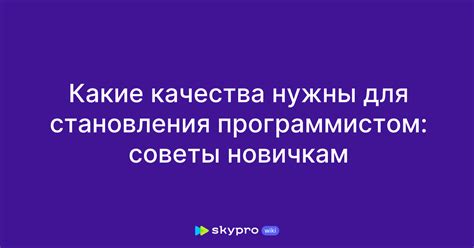 Какие качества нужны для становления программистом: советы новичкам

skypro wiki